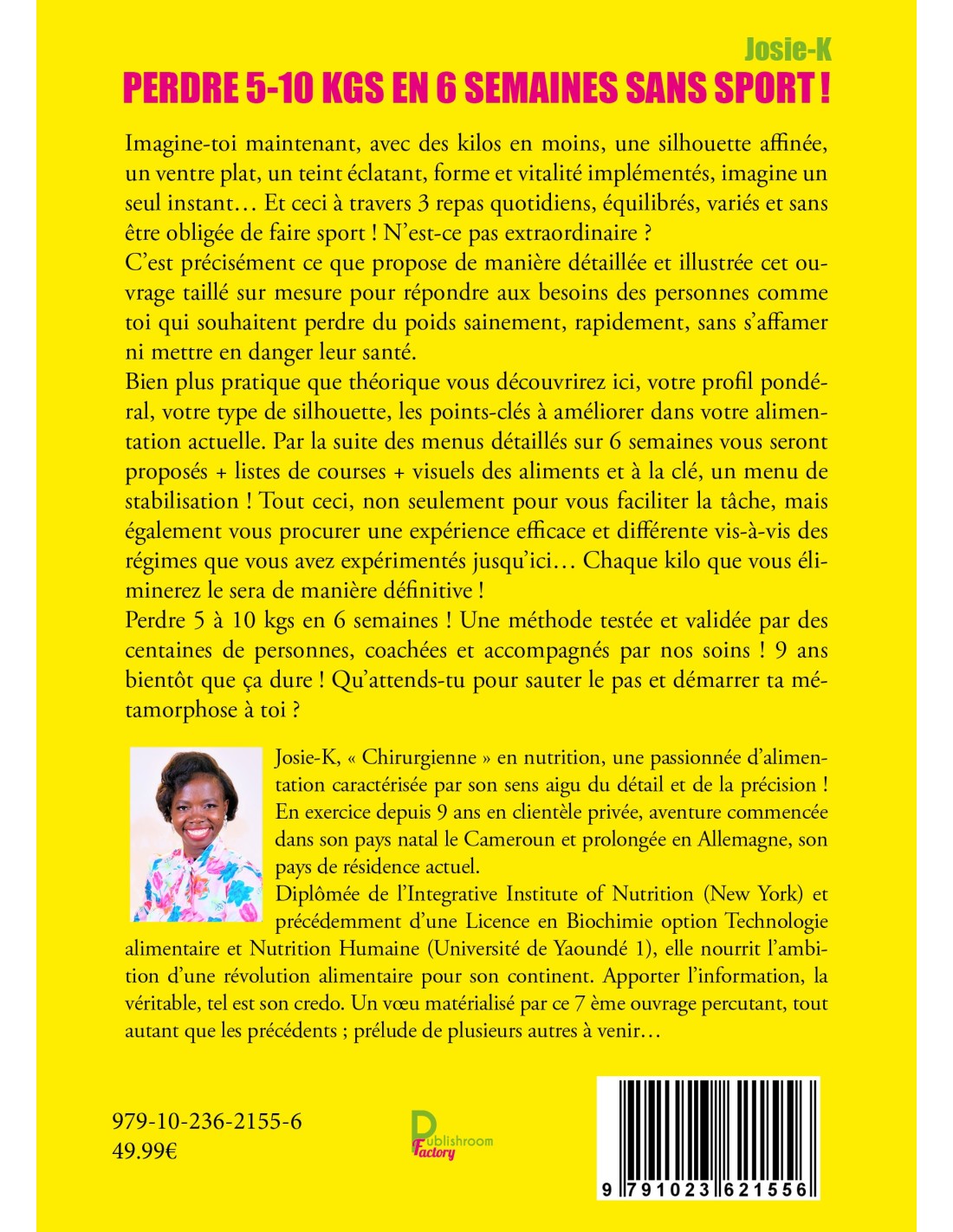 Josie-K

PERDRE 5-10 KGS EN 6 SEMAINES SANS SPORT !

Imagine-toi maintenant, avec des kilos en moins, une silhouette affinée, un ventre plat, un teint éclatant, forme et vitalité implémentés, imagine un seul instant… Et ceci à travers 3 repas quotidiens, équilibrés, variés et sans être obligée de faire sport ! N'est-ce pas extraordinaire ?
C'est précisément ce que propose de manière détaillée et illustrée cet ouvrage taillé sur mesure pour répondre aux besoins des personnes comme toi qui souhaitent perdre du poids sainement, rapidement, sans s'affamer ni mettre en danger leur santé.
Bien plus pratique que théorique vous découvrirez ici, votre profil pondéral, votre type de silhouette, les points-clés à améliorer dans votre alimentation actuelle. Par la suite des menus détaillés sur 6 semaines vous seront proposés + listes de courses + visuels des aliments et à la clé, un menu de stabilisation ! Tout ceci, non seulement pour vous faciliter la tâche, mais également vous procurer une expérience efficace et différente vis-à-vis des régimes que vous avez expérimentés jusqu'ici… Chaque kilo que vous éliminerez le sera de manière définitive !
Perdre 5 à 10 kgs en 6 semaines ! Une méthode testée et validée par des centaines de personnes, coachées et accompagnés par nos soins ! 9 ans bientôt que ça dure ! Qu'attends-tu pour sauter le pas et démarrer ta métamorphose à toi ?

Josie-K, « Chirurgienne » en nutrition, une passionnée d'alimentation caractérisée par son sens aigu du détail et de la précision ! En exercice depuis 9 ans en clientèle privée, aventure commencée dans son pays natal le Cameroun et prolongée en Allemagne, son pays de résidence actuel.
Diplômée de l'Integrative Institute of Nutrition (New York) et précédemment d'une Licence en Biochimie option Technologie alimentaire et Nutrition Humaine (Université de Yaoundé 1), elle nourrit l'ambition d'une révolution alimentaire pour son continent. Apporter l'information, la véritable, tel est son credo. Un vœu matérialisé par ce 7 ème ouvrage percutant, tout autant que les précédents ; prélude de plusieurs autres à venir…

979-10-236-2155-6
49.99€

Publishroom Factory

9 791023 621556